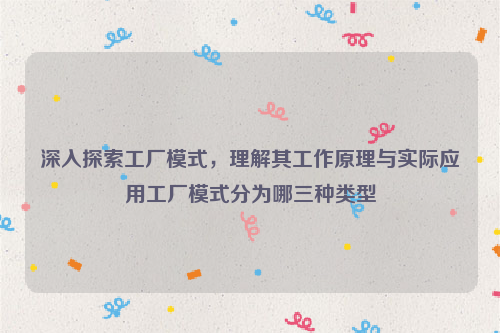 深入探索工厂模式，理解其工作原理与实际应用工厂模式分为哪三种类型